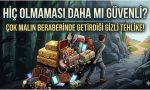 HİÇ OLMAMASI DAHA MI GÜVENLİ?
ÇOK MALIN BERABERİNDE GETİRDİĞİ GİZLİ TEHLİKE!